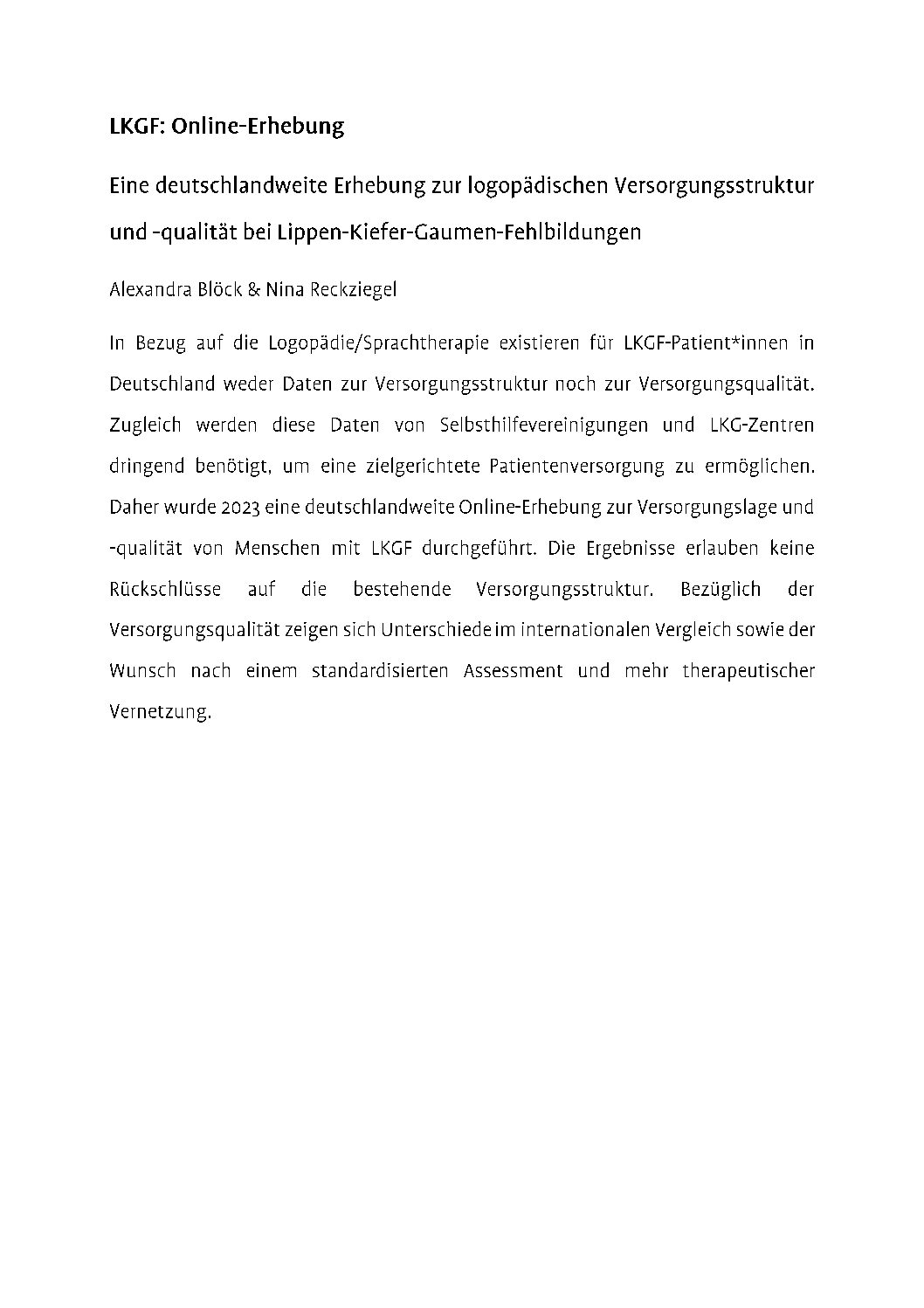 LKGF: Online-Erhebung

Eine deutschlandweite Erhebung zur logopädischen Versorgungsstruktur und -qualität bei Lippen-Kiefer-Gaumen-Fehlbildungen

Alexandra Blöck & Nina Reckziegel

In Bezug auf die Logopädie/Sprachtherapie existieren für LKGF-Patient*innen in Deutschland weder Daten zur Versorgungsstruktur noch zur Versorgungsqualität. Zugleich werden diese Daten von Selbsthilfevereinigungen und LKG-Zentren dringend benötigt, um eine zielgerichtete Patientenversorgung zu ermöglichen. Daher wurde 2023 eine deutschlandweite Online-Erhebung zur Versorgungslage und -qualität von Menschen mit LKGF durchgeführt. Die Ergebnisse erlauben keine Rückschlüsse auf die bestehende Versorgungsstruktur. Bezüglich der Versorgungsqualität zeigen sich Unterschiede im internationalen Vergleich sowie der Wunsch nach einem standardisierten Assessment und mehr therapeutischer Vernetzung.